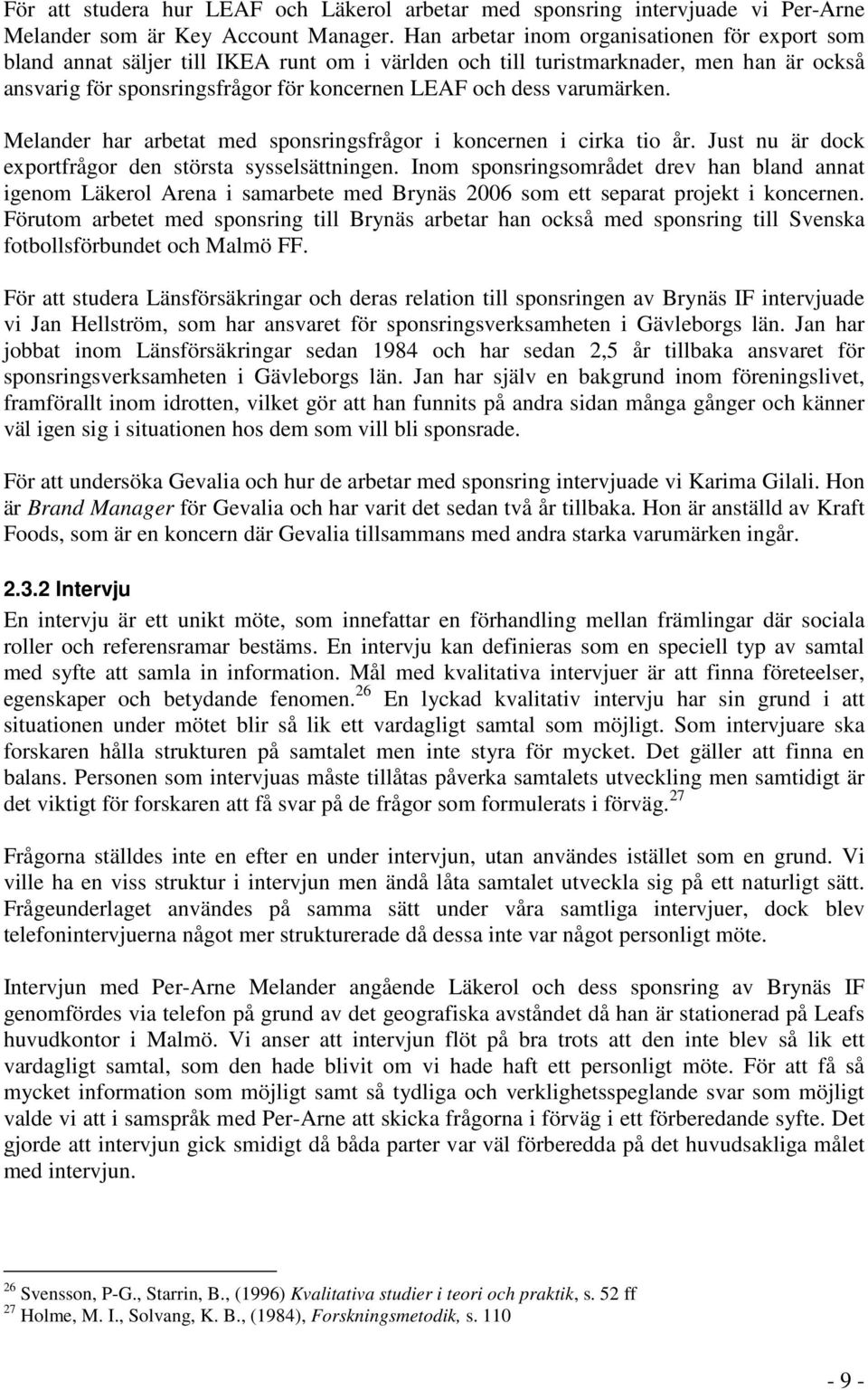 För att studera hur LEAF och Läkerol arbetar med sponsring intervjuade vi Per-Arne Melander som är Key Account Manager. Han arbetar inom organisationen för export som bland annat säljer till IKEA runt om i världen och till turistmarknader, men han är också ansvarig för sponsringsfrågor för koncernen LEAF och dess varumärken.

Melander har arbetat med sponsringsfrågor i koncernen i cirka tio år. Just nu är dock exportfrågor den största sysselsättningen. Inom sponsringsområdet drev han bland annat igenom Läkerol Arena i samarbete med Brynäs 2006 som ett separat projekt i koncernen. Förutom arbetet med sponsring till Brynäs arbetar han också med sponsring till Svenska fotbollsförbundet och Malmö FF.

För att studera Länsförsäkringar och deras relation till sponsringen av Brynäs IF intervjuade vi Jan Hellström, som har ansvaret för sponsringsverksamheten i Gävleborgs län. Jan har jobbat inom Länsförsäkringar sedan 1984 och har sedan 2,5 år tillbaka ansvaret för sponsringsverksamheten i Gävleborgs län. Jan har själv en bakgrund inom föreningslivet, framförallt inom idrotten, vilket gör att han funnits på andra sidan många gånger och känner väl igen sig i situationen hos dem som vill bli sponsrade.

För att undersöka Gevalia och hur de arbetar med sponsring intervjuade vi Karima Gilali. Hon är Brand Manager för Gevalia och har varit det sedan två år tillbaka. Hon är anställd av Kraft Foods, som är en koncern där Gevalia tillsammans med andra starka varumärken ingår.

2.3.2 Intervju
En intervju är ett unikt möte, som innefattar en förhandling mellan främlingar där sociala roller och referensramar bestäms. En intervju kan definieras som en speciell typ av samtal med syfte att samla in information. Mål med kvalitativa intervjuer är att finna företeelser, egenskaper och betydande fenomen.$^{26}$ En lyckad kvalitativ intervju har sin grund i att situationen under mötet blir så lik ett vardagligt samtal som möjligt. Som intervjuare ska forskaren hålla strukturen på samtalet men inte styra för mycket. Det gäller att finna en balans. Personen som intervjuas måste tillåtas påverka samtalets utveckling men samtidigt är det viktigt för forskaren att få svar på de frågor som formulerats i förväg.$^{27}$

Frågorna ställdes inte en efter en under intervjun, utan användes istället som en grund. Vi ville ha en viss struktur i intervjun men ändå låta samtalet utveckla sig på ett naturligt sätt. Frågeunderlaget användes på samma sätt under våra samtliga intervjuer, dock blev telefonintervjuerna något mer strukturerade då dessa inte var något personligt möte.

Intervjun med Per-Arne Melander angående Läkerol och dess sponsring av Brynäs IF genomfördes via telefon på grund av det geografiska avståndet då han är stationerad på Leafs huvudkontor i Malmö. Vi anser att intervjun flöt på bra trots att den inte blev så lik ett vardagligt samtal, som den hade blivit om vi hade haft ett personligt möte. För att få så mycket information som möjligt samt så tydliga och verklighetsspeglande svar som möjligt valde vi att i samspråk med Per-Arne att skicka frågorna i förväg i ett förberedande syfte. Det gjorde att intervjun gick smidigt då båda parter var väl förberedda på det huvudsakliga målet med intervjun.

$^{26}$ Svensson, P-G., Starrin, B., (1996) Kvalitativa studier i teori och praktik, s. 52 ff
$^{27}$ Holme, M. I., Solvang, K. B., (1984), Forskningsmetodik, s. 110

- 9 -